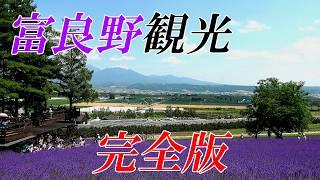 富良野観光

完全版